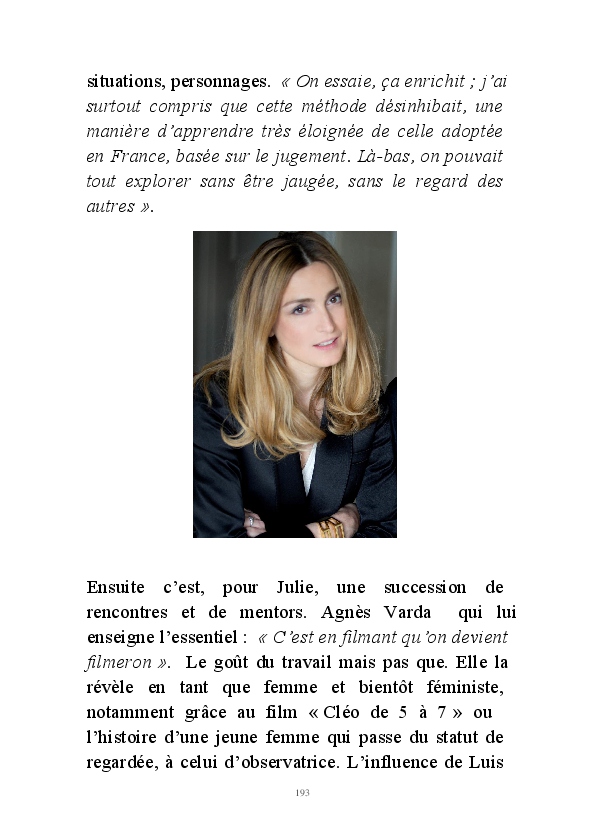 situations, personnages. « On essaie, ça enrichit ; j'ai surtout compris que cette méthode désinhibait, une manière d'apprendre très éloignée de celle adoptée en France, basée sur le jugement. Là-bas, on pouvait tout explorer sans être jaugée, sans le regard des autres ».

Ensuite c'est, pour Julie, une succession de rencontres et de mentors. Agnès Varda qui lui enseigne l'essentiel : « C'est en filmant qu'on devient filmeron ». Le goût du travail mais pas que. Elle la révèle en tant que femme et bientôt féministe, notamment grâce au film « Cléo de 5 à 7 » ou l'histoire d'une jeune femme qui passe du statut de regardée, à celui d'observatrice. L'influence de Luis

193